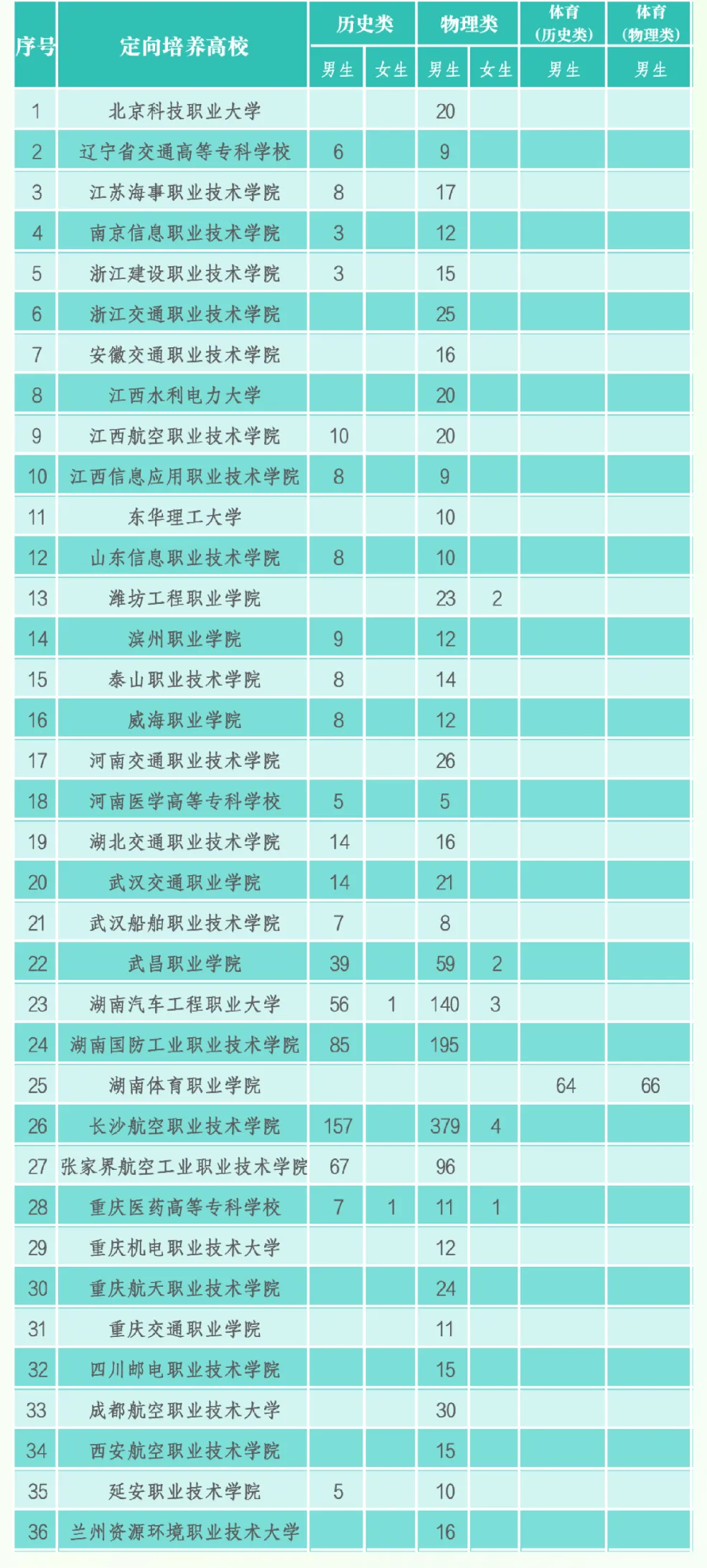 | 序号 | 定向培养高校 | 历史类 男生 | 历史类 女生 | 物理类 男生 | 物理类 女生 | 体育（历史类） 男生 | 体育（物理类） 男生 |
|---|---|---|---|---|---|---|---|
| 1 | 北京科技职业大学 | | | 20 | | | |
| 2 | 辽宁省交通高等专科学校 | 6 | | 9 | | | |
| 3 | 江苏海事职业技术学院 | 8 | | 17 | | | |
| 4 | 南京信息职业技术学院 | 3 | | 12 | | | |
| 5 | 浙江建设职业技术学院 | 3 | | 15 | | | |
| 6 | 浙江交通职业技术学院 | | | 25 | | | |
| 7 | 安徽交通职业技术学院 | | | 16 | | | |
| 8 | 江西水利电力大学 | | | 20 | | | |
| 9 | 江西航空职业技术学院 | 10 | | 20 | | | |
| 10 | 江西信息应用职业技术学院 | 8 | | 9 | | | |
| 11 | 东华理工大学 | | | 10 | | | |
| 12 | 山东信息职业技术学院 | 8 | | 10 | | | |
| 13 | 潍坊工程职业学院 | | | 23 | 2 | | |
| 14 | 滨州职业学院 | 9 | | 12 | | | |
| 15 | 泰山职业技术学院 | 8 | | 14 | | | |
| 16 | 威海职业学院 | 8 | | 12 | | | |
| 17 | 河南交通职业技术学院 | | | 26 | | | |
| 18 | 河南医学高等专科学校 | 5 | | 5 | | | |
| 19 | 湖北交通职业技术学院 | 14 | | 16 | | | |
| 20 | 武汉交通职业学院 | 14 | | 21 | | | |
| 21 | 武汉船舶职业技术学院 | 7 | | 8 | | | |
| 22 | 武昌职业学院 | 39 | | 59 | 2 | | |
| 23 | 湖南汽车工程职业大学 | 56 | 1 | 140 | 3 | | |
| 24 | 湖南国防工业职业技术学院 | 85 | | 195 | | | |
| 25 | 湖南体育职业学院 | | | | | 64 | 66 |
| 26 | 长沙航空职业技术学院 | 157 | | 379 | 4 | | |
| 27 | 张家界航空工业职业技术学院 | 67 | | 96 | | | |
| 28 | 重庆医药高等专科学校 | 7 | 1 | 11 | 1 | | |
| 29 | 重庆机电职业技术大学 | | | 12 | | | |
| 30 | 重庆航天职业技术学院 | | | 24 | | | |
| 31 | 重庆交通职业学院 | | | 11 | | | |
| 32 | 四川邮电职业技术学院 | | | 15 | | | |
| 33 | 成都航空职业技术大学 | | | 30 | | | |
| 34 | 西安航空职业技术学院 | | | 15 | | | |
| 35 | 延安职业技术学院 | 5 | | 10 | | | |
| 36 | 兰州资源环境职业技术大学 | | | 16 | | | |